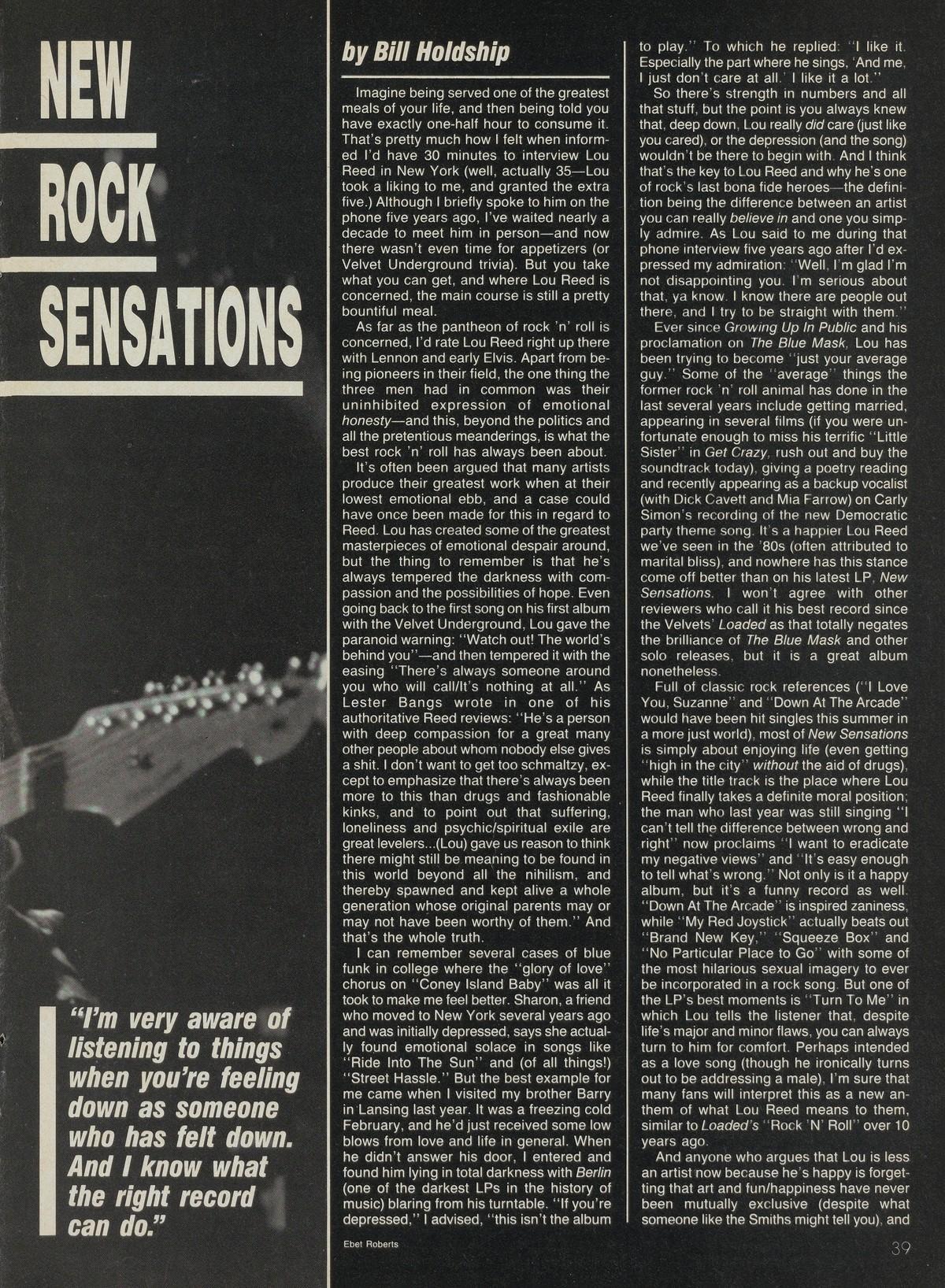 NEW ROCK SENSATIONS

"I'm very aware of listening to things when you're feeling down as someone who has felt down. And I know what the right record can do."

by Bill Holdship

Imagine being served one of the greatest meals of your life, and then being told you have exactly one-half hour to consume it. That's pretty much how I felt when informed I'd have 30 minutes to interview Lou Reed in New York (well, actually 35—Lou took a liking to me, and granted the extra five.) Although I briefly spoke to him on the phone five years ago, I've waited nearly a decade to meet him in person—and now there wasn't even time for appetizers (or Velvet Underground trivia). But you take what you can get, and where Lou Reed is concerned, the main course is still a pretty bountiful meal.

As far as the pantheon of rock 'n' roll is concerned, I'd rate Lou Reed right up there with Lennon and early Elvis. Apart from being pioneers in their field, the one thing the three men had in common was their uninhibited expression of emotional honesty—and this, beyond the politics and all the pretentious meanderings, is what the best rock 'n' roll has always been about.

It's often been argued that many artists produce their greatest work when at their lowest emotional ebb, and a case could have once been made for this in regard to Reed. Lou has created some of the greatest masterpieces of emotional despair around, but the thing to remember is that he's always tempered the darkness with compassion and the possibilities of hope. Even going back to the first song on his first album with the Velvet Underground, Lou gave the paranoid warning: "Watch out! The world's behind you"—and then tempered it with the easing "There's always someone around you who will call/It's nothing at all." As Lester Bangs wrote in one of his authoritative Reed reviews: "He's a person with deep compassion for a great many other people about whom nobody else gives a shit. I don't want to get too schmaltzy, except to emphasize that there's always been more to this than drugs and fashionable kinks, and to point out that suffering, loneliness and psychic/spiritual exile are great levelers...(Lou) gave us reason to think there might still be meaning to be found in this world beyond all the nihilism, and thereby spawned and kept alive a whole generation whose original parents may or may not have been worthy of them." And that's the whole truth.

I can remember several cases of blue funk in college where the "glory of love" chorus on "Coney Island Baby" was all it took to make me feel better. Sharon, a friend who moved to New York several years ago and was initially depressed, says she actually found emotional solace in songs like "Ride Into The Sun" and (of all things!) "Street Hassle." But the best example for me came when I visited my brother Barry in Lansing last year. It was a freezing cold February, and he'd just received some low blows from love and life in general. When he didn't answer his door, I entered and found him lying in total darkness with Berlin (one of the darkest LPs in the history of music) blaring from his turntable. "If you're depressed," I advised, "this isn't the album to play." To which he replied: "I like it. Especially the part where he sings, 'And me, I just don't care at all.' I like it a lot."

So there's strength in numbers and all that stuff, but the point is you always knew that, deep down, Lou really did care (just like you cared), or the depression (and the song) wouldn't be there to begin with. And I think that's the key to Lou Reed and why he's one of rock's last bona fide heroes—the definition being the difference between an artist you can really believe in and one you simply admire. As Lou said to me during that phone interview five years ago after I'd expressed my admiration: "Well, I'm glad I'm not disappointing you. I'm serious about that, ya know. I know there are people out there, and I try to be straight with them."

Ever since Growing Up In Public and his proclamation on The Blue Mask, Lou has been trying to become "just your average guy." Some of the "average" things the former rock 'n' roll animal has done in the last several years include getting married, appearing in several films (if you were unfortunate enough to miss his terrific "Little Sister" in Get Crazy, rush out and buy the soundtrack today), giving a poetry reading and recently appearing as a backup vocalist (with Dick Cavett and Mia Farrow) on Carly Simon's recording of the new Democratic party theme song. It's a happier Lou Reed we've seen in the '80s (often attributed to marital bliss), and nowhere has this stance come off better than on his latest LP, New Sensations. I won't agree with other reviewers who call it his best record since the Velvets' Loaded as that totally negates the brilliance of The Blue Mask and other solo releases, but it is a great album nonetheless.

Full of classic rock references ("I Love You, Suzanne" and "Down At The Arcade" would have been hit singles this summer in a more just world), most of New Sensations is simply about enjoying life (even getting "high in the city" without the aid of drugs), while the title track is the place where Lou Reed finally takes a definite moral position; the man who last year was still singing "I can't tell the difference between wrong and right" now proclaims "I want to eradicate my negative views" and "It's easy enough to tell what's wrong." Not only is it a happy album, but it's a funny record as well. "Down At The Arcade" is inspired zaniness, while "My Red Joystick" actually beats out "Brand New Key," "Squeeze Box" and "No Particular Place to Go" with some of the most hilarious sexual imagery to ever be incorporated in a rock song. But one of the LP's best moments is "Turn To Me" in which Lou tells the listener that, despite life's major and minor flaws, you can always turn to him for comfort. Perhaps intended as a love song (though he ironically turns out to be addressing a male), I'm sure that many fans will interpret this as a new anthem of what Lou Reed means to them, similar to Loaded's "Rock 'N' Roll" over 10 years ago.

And anyone who argues that Lou is less an artist now because he's happy is forgetting that art and fun/happiness have never been mutually exclusive (despite what someone like the Smiths might tell you), and

Ebet Roberts

39